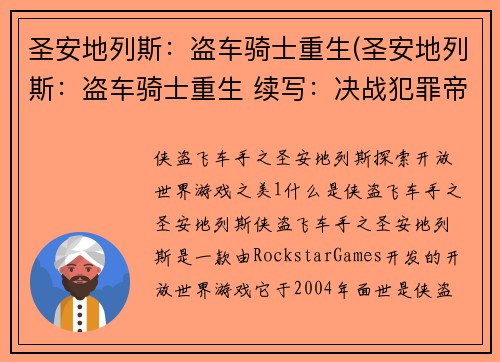 圣安地列斯：盗车骑士重生(圣安地列斯：盗车骑士重生 续写：决战犯罪帝

侠盗飞车手之圣安地列斯探索开放世界游戏之美1什么是侠盗飞车手之圣安地列斯侠盗飞车手之圣安地列斯是一款由RockstarGames开发的开放世界游戏它于2004年面世是侠盗